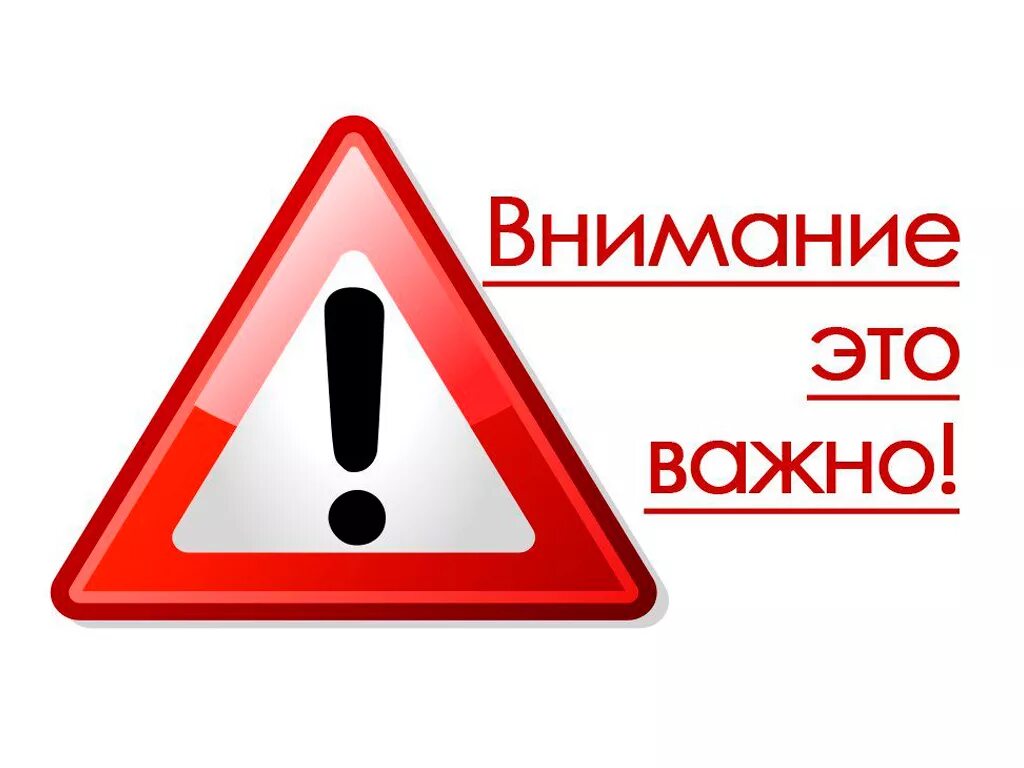 !

Внимание
это
важно!